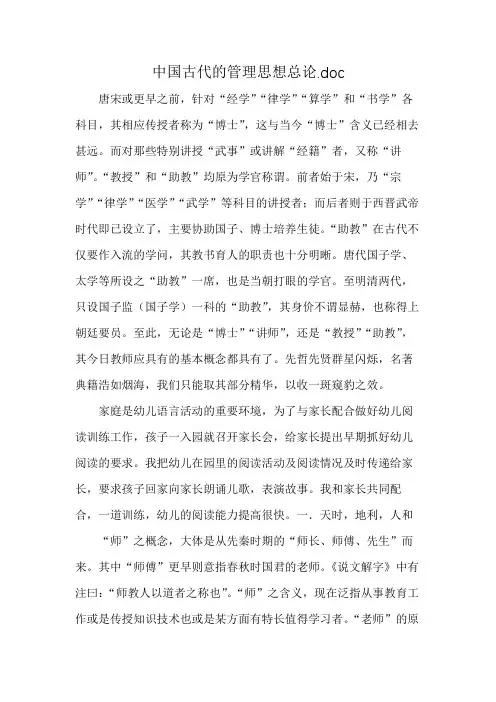 中国古代的管理思想总论.doc

唐宋或更早之前，针对“经学”“律学”“算学”和“书学”各科目，其相应传授者称为“博士”，这与当今“博士”含义已经相去甚远。而对那些特别讲授“武事”或讲解“经籍”者，又称“讲师”。“教授”和“助教”均原为学官称谓。前者始于宋，乃“宗学”“律学”“医学”“武学”等科目的讲授者；而后者则于西晋武帝时代即已设立了，主要协助国子、博士培养生徒。“助教”在古代不仅要作入流的学问，其教书育人的职责也十分明晰。唐代国子学、太学等所设之“助教”一席，也是当朝打眼的学官。至明清两代，只设国子监（国子学）一科的“助教”，其身价不谓显赫，也称得上朝廷要员。至此，无论是“博士”“讲师”，还是“教授”“助教”，其今日教师应具有的基本概念都具有了。先哲先贤群星闪烁，名著典籍浩如烟海，我们只能取其部分精华，以收一斑窥豹之效。

家庭是幼儿语言活动的重要环境，为了与家长配合做好幼儿阅读训练工作，孩子一入园就召开家长会，给家长提出早期抓好幼儿阅读的要求。我把幼儿在园里的阅读活动及阅读情况及时传递给家长，要求孩子回家向家长朗诵儿歌，表演故事。我和家长共同配合，一道训练，幼儿的阅读能力提高很快。一．天时，地利，人和

“师”之概念，大体是从先秦时期的“师长、师傅、先生”而来。其中“师傅”更早则意指春秋时国君的老师。《说文解字》中有注曰：“师教人以道者之称也”。“师”之含义，现在泛指从事教育工作或是传授知识技术也或是某方面有特长值得学习者。“老师”的原